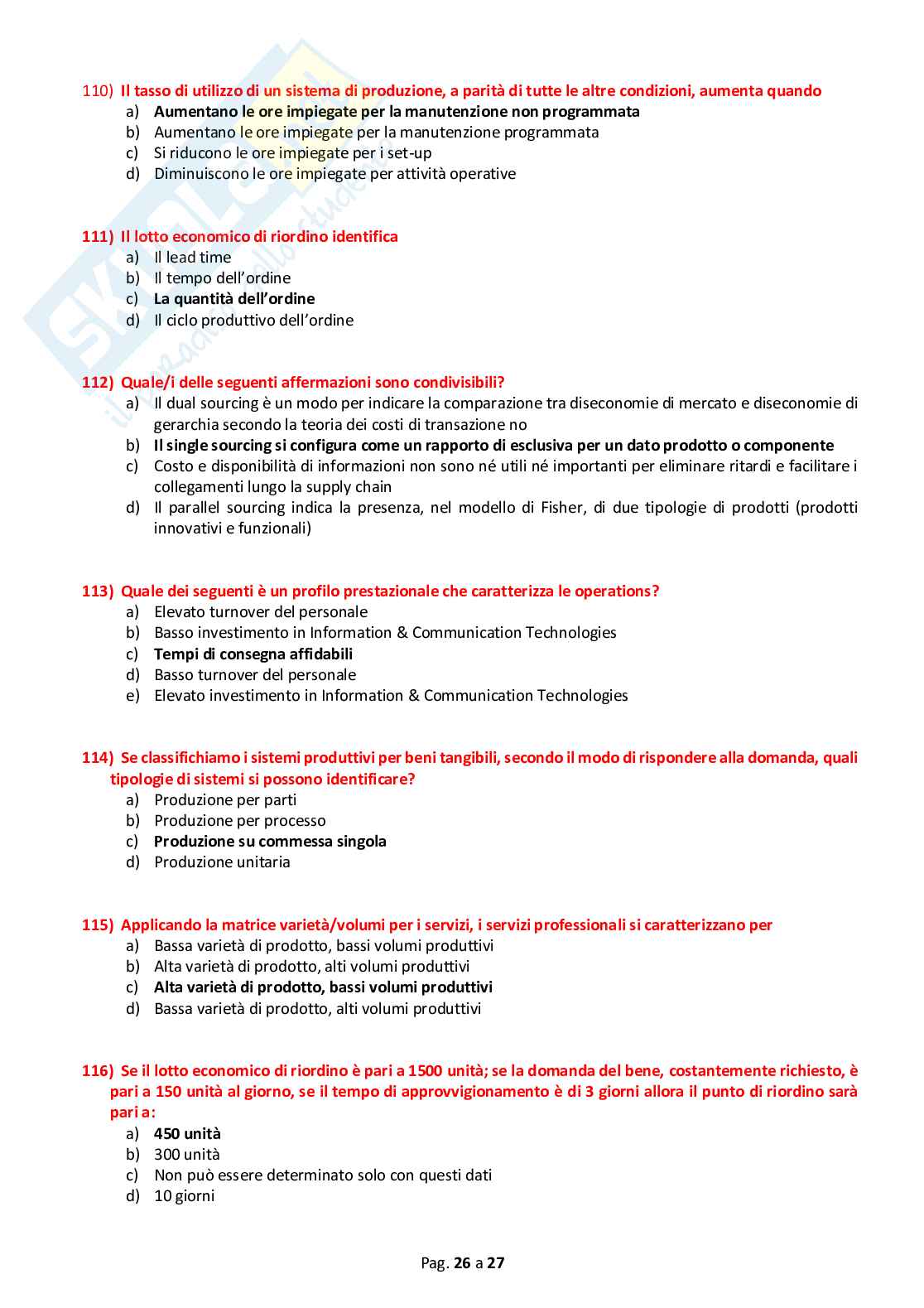 110) Il tasso di utilizzo di un sistema di produzione, a parità di tutte le altre condizioni, aumenta quando
a) Aumentano le ore impiegate per la manutenzione non programmata
b) Aumentano le ore impiegate per la manutenzione programmata
c) Si riducono le ore impiegate per i set-up
d) Diminuiscono le ore impiegate per attività operative

111) Il lotto economico di riordino identifica
a) Il lead time
b) Il tempo dell'ordine
c) La quantità dell'ordine
d) Il ciclo produttivo dell'ordine

112) Quale/i delle seguenti affermazioni sono condivisibili?
a) Il dual sourcing è un modo per indicare la comparazione tra diseconomie di mercato e diseconomie di gerarchia secondo la teoria dei costi di transazione no
b) Il single sourcing si configura come un rapporto di esclusiva per un dato prodotto o componente
c) Costo e disponibilità di informazioni non sono né utili né importanti per eliminare ritardi e facilitare i collegamenti lungo la supply chain
d) Il parallel sourcing indica la presenza, nel modello di Fisher, di due tipologie di prodotti (prodotti innovativi e funzionali)

113) Quale dei seguenti è un profilo prestazionale che caratterizza le operations?
a) Elevato turnover del personale
b) Basso investimento in Information & Communication Technologies
c) Tempi di consegna affidabili
d) Basso turnover del personale
e) Elevato investimento in Information & Communication Technologies

114) Se classifichiamo i sistemi produttivi per beni tangibili, secondo il modo di rispondere alla domanda, quali tipologie di sistemi si possono identificare?
a) Produzione per parti
b) Produzione per processo
c) Produzione su commessa singola
d) Produzione unitaria

115) Applicando la matrice varietà/volumi per i servizi, i servizi professionali si caratterizzano per
a) Bassa varietà di prodotto, bassi volumi produttivi
b) Alta varietà di prodotto, alti volumi produttivi
c) Alta varietà di prodotto, bassi volumi produttivi
d) Bassa varietà di prodotto, alti volumi produttivi

116) Se il lotto economico di riordino è pari a 1500 unità; se la domanda del bene, costantemente richiesto, è pari a 150 unità al giorno, se il tempo di approvvigionamento è di 3 giorni allora il punto di riordino sarà pari a:
a) 450 unità
b) 300 unità
c) Non può essere determinato solo con questi dati
d) 10 giorni

Pag. 26 a 27